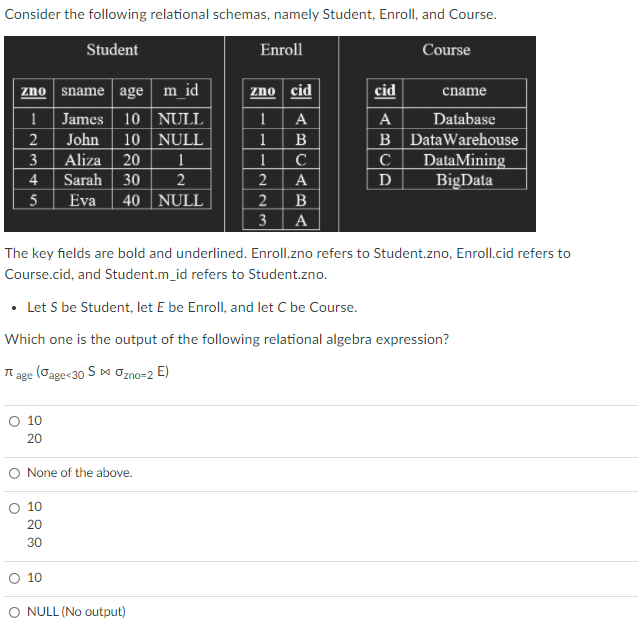 Consider the following relational schemas, namely Student, Enroll, and Course.

Student

| zno | sname | age | m_id |
|---|---|---|---|
| 1 | James | 10 | NULL |
| 2 | John | 10 | NULL |
| 3 | Aliza | 20 | 1 |
| 4 | Sarah | 30 | 2 |
| 5 | Eva | 40 | NULL |

Enroll

| zno | cid |
|---|---|
| 1 | A |
| 1 | B |
| 1 | C |
| 2 | A |
| 2 | B |
| 3 | A |

Course

| cid | cname |
|---|---|
| A | Database |
| B | DataWarehouse |
| C | DataMining |
| D | BigData |

The key fields are bold and underlined. Enroll.zno refers to Student.zno, Enroll.cid refers to Course.cid, and Student.m_id refers to Student.zno.

• Let S be Student, let E be Enroll, and let C be Course.

Which one is the output of the following relational algebra expression?

$\pi_{age} (\sigma_{age<30} S \bowtie \sigma_{zno=2} E)$

○ 10
20

○ None of the above.

○ 10
20
30

○ 10

○ NULL (No output)